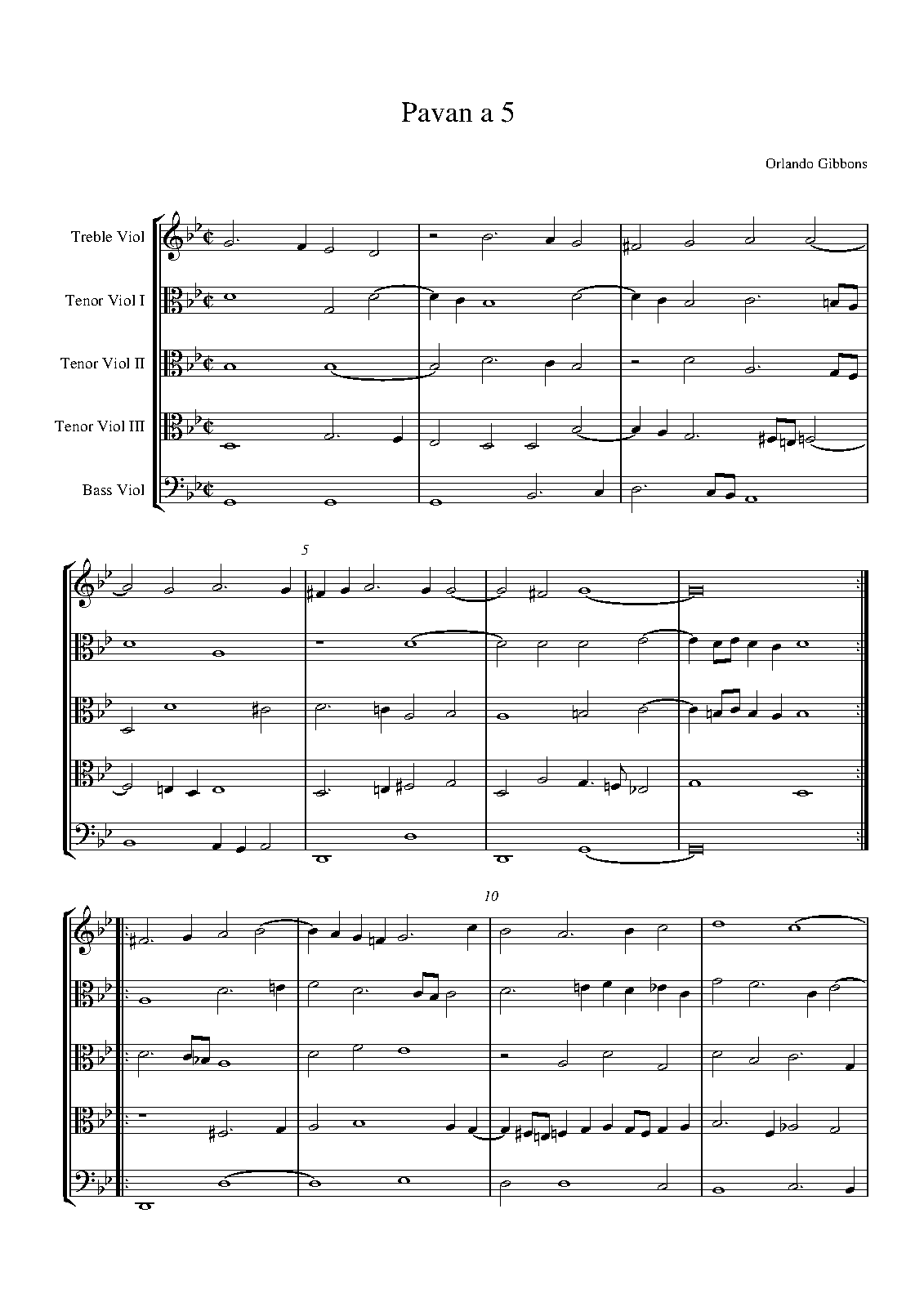 Pavan a 5

Orlando Gibbons

Treble Viol

Tenor Viol I

Tenor Viol II

Tenor Viol III

Bass Viol

5

10